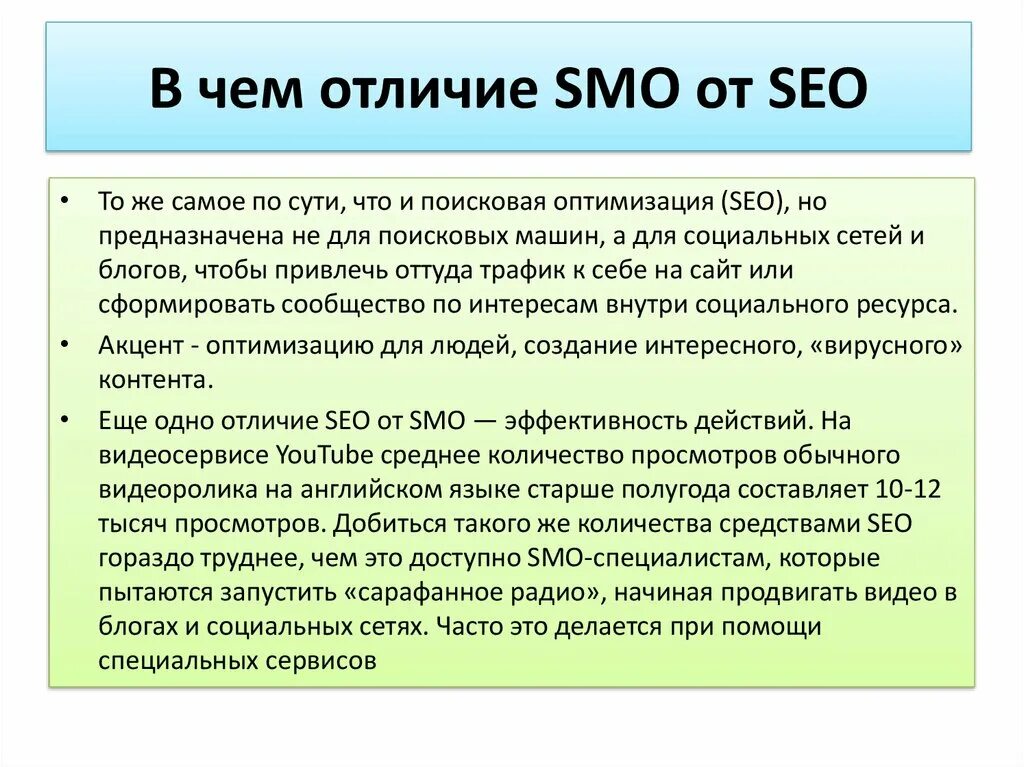 В чем отличие SMO от SEO

• То же самое по сути, что и поисковая оптимизация (SEO), но предназначена не для поисковых машин, а для социальных сетей и блогов, чтобы привлечь оттуда трафик к себе на сайт или сформировать сообщество по интересам внутри социального ресурса.
• Акцент - оптимизацию для людей, создание интересного, «вирусного» контента.
• Еще одно отличие SEO от SMO — эффективность действий. На видеосервисе YouTube среднее количество просмотров обычного видеоролика на английском языке старше полугода составляет 10-12 тысяч просмотров. Добиться такого же количества средствами SEO гораздо труднее, чем это доступно SMO-специалистам, которые пытаются запустить «сарафанное радио», начиная продвигать видео в блогах и социальных сетях. Часто это делается при помощи специальных сервисов